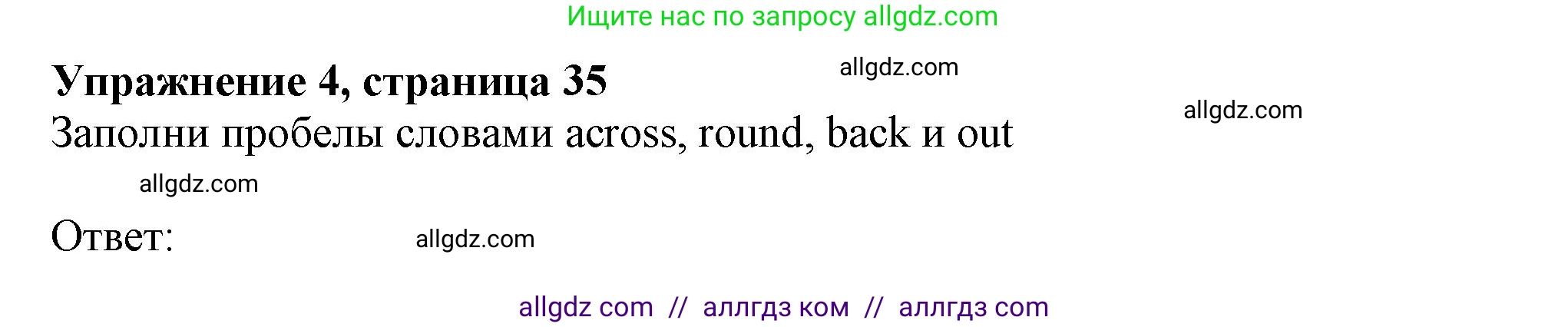 Ищите нас по запросу allgdz.com

Упражнение 4, страница 35

allgdz.com

allgdz.com

Заполни пробелы словами across, round, back и out

allgdz.com

Ответ:

allgdz.com

allgdz com // аллгдз ком // аллгдз com